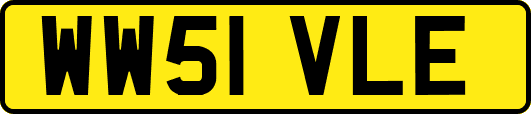 WW51 VLE